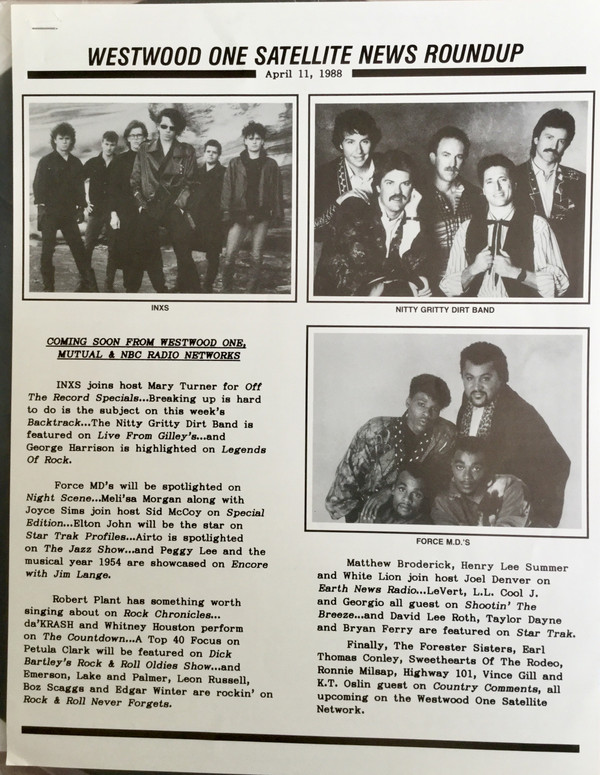 WESTWOOD ONE SATELLITE NEWS ROUNDUP

April 11, 1988

INXS

NITTY GRITTY DIRT BAND

COMING SOON FROM WESTWOOD ONE, MUTUAL & NBC RADIO NETWORKS

INXS joins host Mary Turner for Off The Record Specials...Breaking up is hard to do is the subject on this week's Backtrack...The Nitty Gritty Dirt Band is featured on Live From Gilley's...and George Harrison is highlighted on Legends Of Rock.

Force MD's will be spotlighted on Night Scene...Meli'sa Morgan along with Joyce Sims join host Sid McCoy on Special Edition...Elton John will be the star on Star Trak Profiles...Airto is spotlighted on The Jazz Show...and Peggy Lee and the musical year 1954 are showcased on Encore with Jim Lange.

Robert Plant has something worth singing about on Rock Chronicles... da'KRASH and Whitney Houston perform on The Countdown...A Top 40 Focus on Petula Clark will be featured on Dick Bartley's Rock & Roll Oldies Show...and Emerson, Lake and Palmer, Leon Russell, Boz Scaggs and Edgar Winter are rockin' on Rock & Roll Never Forgets.

FORCE M.D.'S

Matthew Broderick, Henry Lee Summer and White Lion join host Joel Denver on Earth News Radio...LeVert, L.L. Cool J. and Georgio all guest on Shootin' The Breeze...and David Lee Roth, Taylor Dayne and Bryan Ferry are featured on Star Trak.

Finally, The Forester Sisters, Earl Thomas Conley, Sweethearts Of The Rodeo, Ronnie Milsap, Highway 101, Vince Gill and K.T. Oslin guest on Country Comments, all upcoming on the Westwood One Satellite Network.